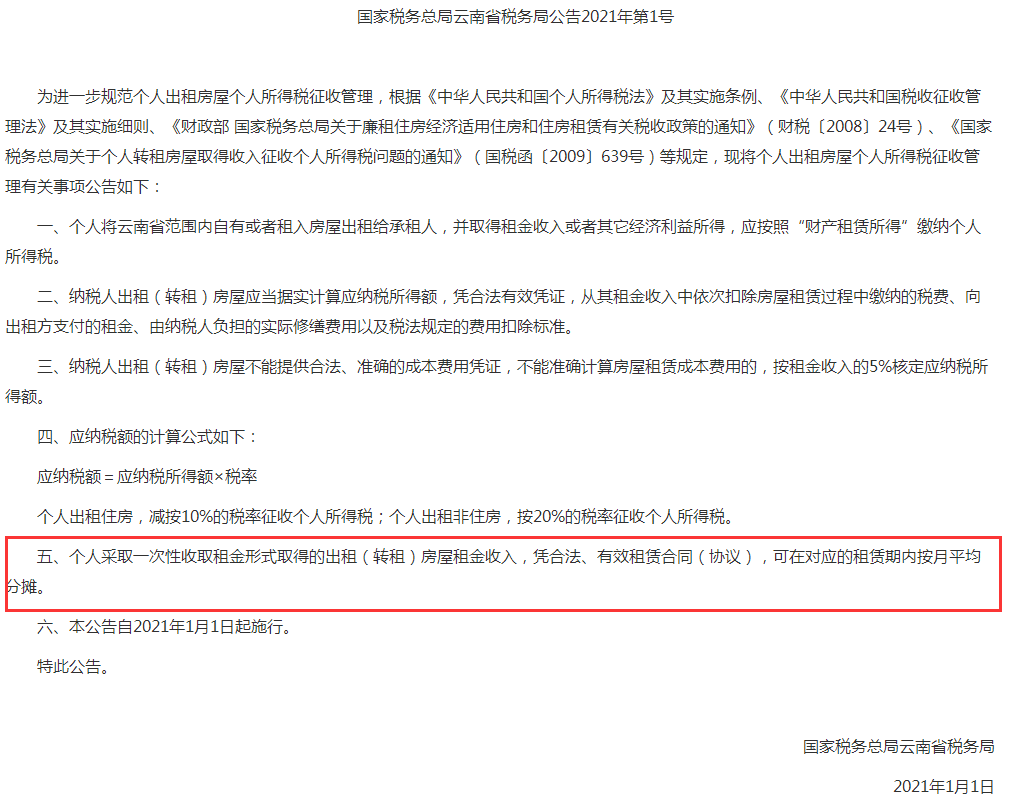 国家税务总局云南省税务局公告2021年第1号

为进一步规范个人出租房屋个人所得税征收管理，根据《中华人民共和国个人所得税法》及其实施条例、《中华人民共和国税收征收管理法》及其实施细则、《财政部 国家税务总局关于廉租住房经济适用住房和住房租赁有关税收政策的通知》（财税〔2008〕24号）、《国家税务总局关于个人转租房屋取得收入征收个人所得税问题的通知》（国税函〔2009〕639号）等规定，现将个人出租房屋个人所得税征收管理有关事项公告如下：

一、个人将云南省范围内自有或者租入房屋出租给承租人，并取得租金收入或者其它经济利益所得，应按照“财产租赁所得”缴纳个人所得税。

二、纳税人出租（转租）房屋应当据实计算应纳税所得额，凭合法有效凭证，从其租金收入中依次扣除房屋租赁过程中缴纳的税费、向出租方支付的租金、由纳税人负担的实际修缮费用以及税法规定的费用扣除标准。

三、纳税人出租（转租）房屋不能提供合法、准确的成本费用凭证，不能准确计算房屋租赁成本费用的，按租金收入的5%核定应纳税所得额。

四、应纳税额的计算公式如下：

应纳税额＝应纳税所得额×税率

个人出租住房，减按10%的税率征收个人所得税；个人出租非住房，按20%的税率征收个人所得税。

五、个人采取一次性收取租金形式取得的出租（转租）房屋租金收入，凭合法、有效租赁合同（协议），可在对应的租赁期内按月平均分摊。

六、本公告自2021年1月1日起施行。

特此公告。

国家税务总局云南省税务局

2021年1月1日